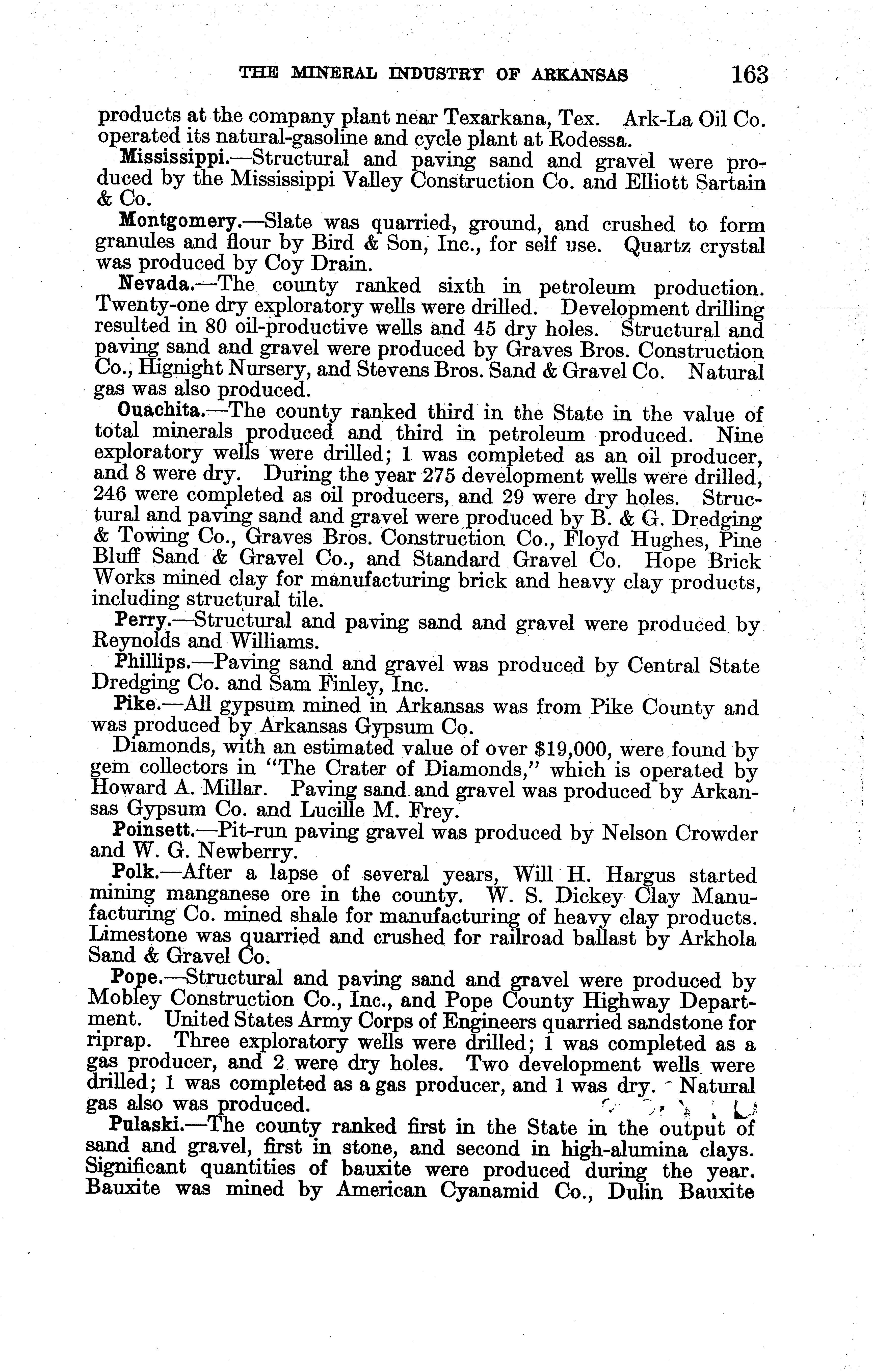 THE MINERAL INDUSTRY OF ARKANSAS 163

products at the company plant near Texarkana, Tex. Ark-La Oil Co. operated its natural-gasoline and cycle plant at Rodessa.

Mississippi.—Structural and paving sand and gravel were produced by the Mississippi Valley Construction Co. and Elliott Sartain & Co.

Montgomery.—Slate was quarried, ground, and crushed to form granules and flour by Bird & Son, Inc., for self use. Quartz crystal was produced by Coy Drain.

Nevada.—The county ranked sixth in petroleum production. Twenty-one dry exploratory wells were drilled. Development drilling resulted in 80 oil-productive wells and 45 dry holes. Structural and paving sand and gravel were produced by Graves Bros. Construction Co., Hignight Nursery, and Stevens Bros. Sand & Gravel Co. Natural gas was also produced.

Ouachita.—The county ranked third in the State in the value of total minerals produced and third in petroleum produced. Nine exploratory wells were drilled; 1 was completed as an oil producer, and 8 were dry. During the year 275 development wells were drilled, 246 were completed as oil producers, and 29 were dry holes. Structural and paving sand and gravel were produced by B. & G. Dredging & Towing Co., Graves Bros. Construction Co., Floyd Hughes, Pine Bluff Sand & Gravel Co., and Standard Gravel Co. Hope Brick Works mined clay for manufacturing brick and heavy clay products, including structural tile.

Perry.—Structural and paving sand and gravel were produced by Reynolds and Williams.

Phillips.—Paving sand and gravel was produced by Central State Dredging Co. and Sam Finley, Inc.

Pike.—All gypsum mined in Arkansas was from Pike County and was produced by Arkansas Gypsum Co.

Diamonds, with an estimated value of over $19,000, were found by gem collectors in "The Crater of Diamonds," which is operated by Howard A. Millar. Paving sand and gravel was produced by Arkansas Gypsum Co. and Lucille M. Frey.

Poinsett.—Pit-run paving gravel was produced by Nelson Crowder and W. G. Newberry.

Polk.—After a lapse of several years, Will H. Hargus started mining manganese ore in the county. W. S. Dickey Clay Manufacturing Co. mined shale for manufacturing of heavy clay products. Limestone was quarried and crushed for railroad ballast by Arkhola Sand & Gravel Co.

Pope.—Structural and paving sand and gravel were produced by Mobley Construction Co., Inc., and Pope County Highway Department. United States Army Corps of Engineers quarried sandstone for riprap. Three exploratory wells were drilled; 1 was completed as a gas producer, and 2 were dry holes. Two development wells were drilled; 1 was completed as a gas producer, and 1 was dry. Natural gas also was produced.

Pulaski.—The county ranked first in the State in the output of sand and gravel, first in stone, and second in high-alumina clays. Significant quantities of bauxite were produced during the year. Bauxite was mined by American Cyanamid Co., Dulin Bauxite